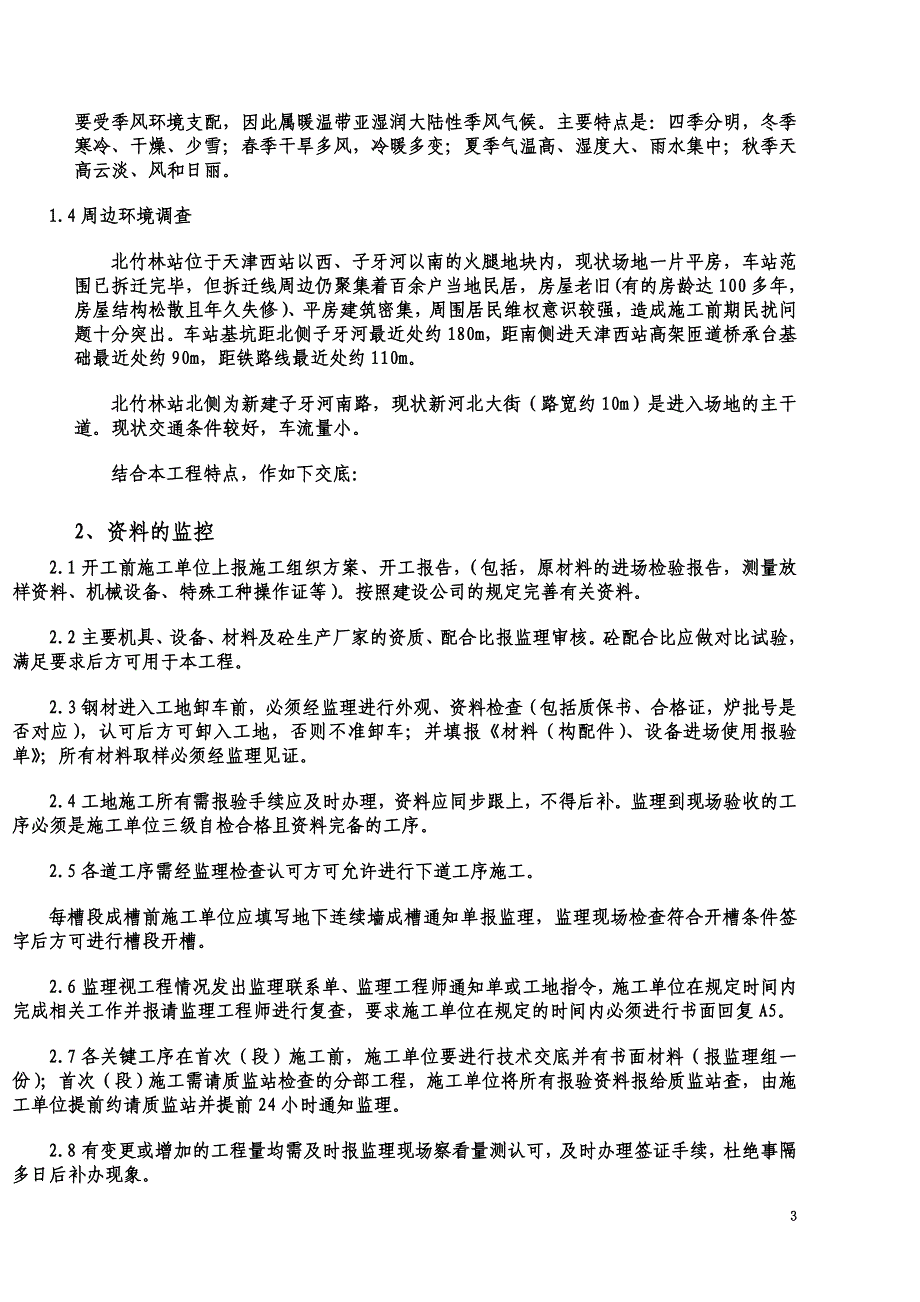 要受季风环境支配，因此属暖温带亚湿润大陆性季风气候。主要特点是：四季分明，冬季寒冷、干燥、少雪；春季干旱多风，冷暖多变；夏季气温高、湿度大、雨水集中；秋季天高云淡、风和日丽。

1.4 周边环境调查

北竹林站位于天津西站以西、子牙河以南的火腿地块内，现状场地一片平房，车站范围已拆迁完毕，但拆迁线周边仍聚集着百余户当地民居，房屋老旧(有的房龄达 100 多年，房屋结构松散且年久失修)、平房建筑密集，周围居民维权意识较强，造成施工前期民扰问题十分突出。车站基坑距北侧子牙河最近处约 180m，距南侧进天津西站高架匝道桥承台基础最近处约 90m，距铁路线最近处约 110m。

北竹林站北侧为新建子牙河南路，现状新河北大街（路宽约 10m）是进入场地的主干道。现状交通条件较好，车流量小。

结合本工程特点，作如下交底：

2、资料的监控

2.1 开工前施工单位上报施工组织方案、开工报告，(包括，原材料的进场检验报告，测量放样资料、机械设备、特殊工种操作证等）。按照建设公司的规定完善有关资料。

2.2 主要机具、设备、材料及砼生产厂家的资质、配合比报监理审核。砼配合比应做对比试验，满足要求后方可用于本工程。

2.3 钢材进入工地卸车前，必须经监理进行外观、资料检查（包括质保书、合格证，炉批号是否对应），认可后方可卸入工地，否则不准卸车；并填报《材料（构配件）、设备进场使用报验单》；所有材料取样必须经监理见证。

2.4 工地施工所有需报验手续应及时办理，资料应同步跟上，不得后补。监理到现场验收的工序必须是施工单位三级自检合格且资料完备的工序。

2.5 各道工序需经监理检查认可方可允许进行下道工序施工。

每槽段成槽前施工单位应填写地下连续墙成槽通知单报监理，监理现场检查符合开槽条件签字后方可进行槽段开槽。

2.6 监理视工程情况发出监理联系单、监理工程师通知单或工地指令，施工单位在规定时间内完成相关工作并报请监理工程师进行复查，要求施工单位在规定的时间内必须进行书面回复 A5。

2.7 各关键工序在首次（段）施工前，施工单位要进行技术交底并有书面材料（报监理组一份）；首次（段）施工需请质监站检查的分部工程，施工单位将所有报验资料报给质监站查，由施工单位提前约请质监站并提前 24 小时通知监理。

2.8 有变更或增加的工程量均需及时报监理现场察看量测认可，及时办理签证手续，杜绝事隔多日后补办现象。

3